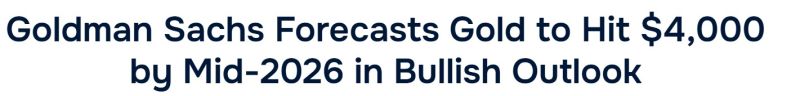 Goldman Sachs Forecasts Gold to Hit \$4,000 by Mid-2026 in Bullish Outlook